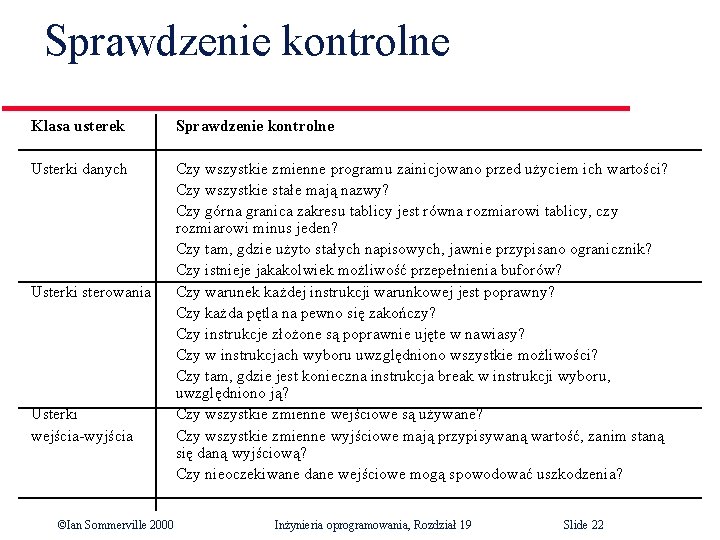 Sprawdzenie kontrolne

| Klasa usterek | Sprawdzenie kontrolne |
|---|---|
| Usterki danych | Czy wszystkie zmienne programu zainicjowano przed użyciem ich wartości? Czy wszystkie stałe mają nazwy? Czy górna granica zakresu tablicy jest równa rozmiarowi tablicy, czy rozmiarowi minus jeden? Czy tam, gdzie użyto stałych napisowych, jawnie przypisano ogranicznik? Czy istnieje jakakolwiek możliwość przepełnienia buforów? |
| Usterki sterowania | Czy warunek każdej instrukcji warunkowej jest poprawny? Czy każda pętla na pewno się zakończy? Czy instrukcje złożone są poprawnie ujęte w nawiasy? Czy w instrukcjach wyboru uwzględniono wszystkie możliwości? Czy tam, gdzie jest konieczna instrukcja break w instrukcji wyboru, uwzględniono ją? |
| Usterki wejścia-wyjścia | Czy wszystkie zmienne wejściowe są używane? Czy wszystkie zmienne wyjściowe mają przypisywaną wartość, zanim staną się daną wyjściową? Czy nieoczekiwane dane wejściowe mogą spowodować uszkodzenia? |

©Ian Sommerville 2000 Inżynieria oprogramowania, Rozdział 19 Slide 22